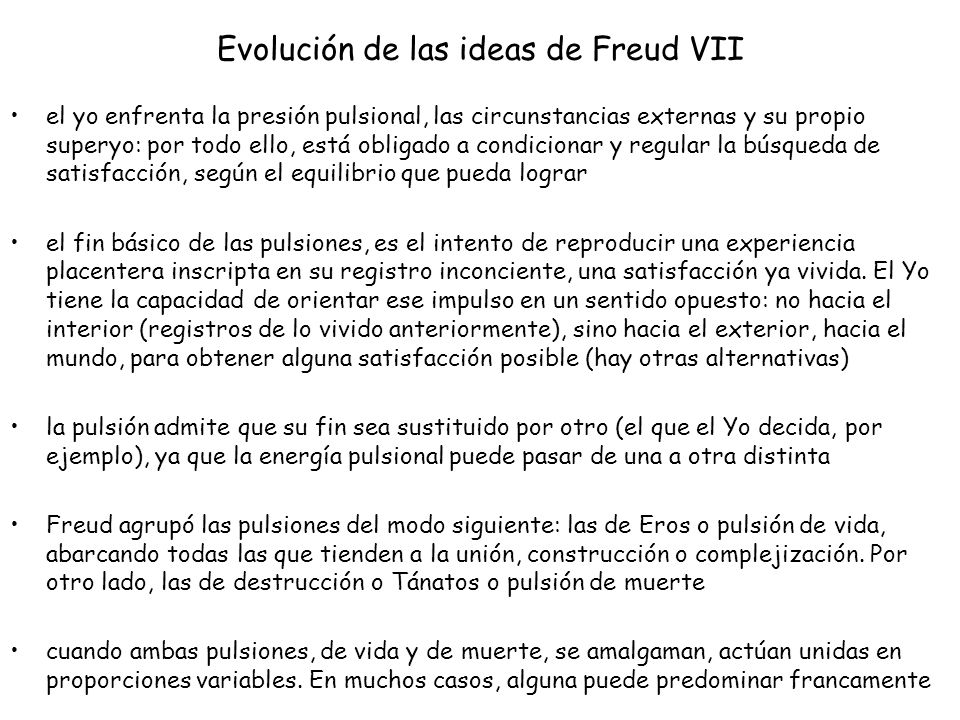 Evolución de las ideas de Freud VII

• el yo enfrenta la presión pulsional, las circunstancias externas y su propio superyo: por todo ello, está obligado a condicionar y regular la búsqueda de satisfacción, según el equilibrio que pueda lograr

• el fin básico de las pulsiones, es el intento de reproducir una experiencia placentera inscripta en su registro inconciente, una satisfacción ya vivida. El Yo tiene la capacidad de orientar ese impulso en un sentido opuesto: no hacia el interior (registros de lo vivido anteriormente), sino hacia el exterior, hacia el mundo, para obtener alguna satisfacción posible (hay otras alternativas)

• la pulsión admite que su fin sea sustituido por otro (el que el Yo decida, por ejemplo), ya que la energía pulsional puede pasar de una a otra distinta

• Freud agrupó las pulsiones del modo siguiente: las de Eros o pulsión de vida, abarcando todas las que tienden a la unión, construcción o complejización. Por otro lado, las de destrucción o Tánatos o pulsión de muerte

• cuando ambas pulsiones, de vida y de muerte, se amalgaman, actúan unidas en proporciones variables. En muchos casos, alguna puede predominar francamente